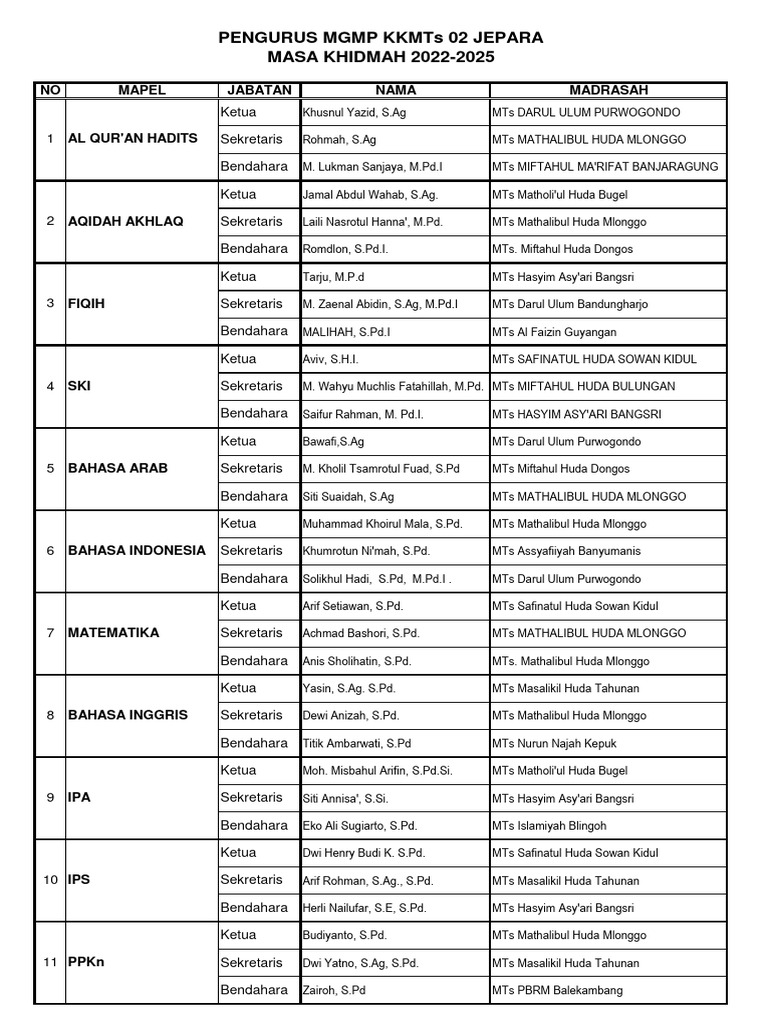 PENGURUS MGMP KKMTs 02 JEPARA
MASA KHIDMAH 2022-2025

| NO | MAPEL | JABATAN | NAMA | MADRASAH |
|---|---|---|---|---|
| 1 | AL QUR'AN HADITS | Ketua | Khusnul Yazid, S.Ag | MTs DARUL ULUM PURWOGONDO |
| | | Sekretaris | Rohmah, S.Ag | MTs MATHALIBUL HUDA MLONGGO |
| | | Bendahara | M. Lukman Sanjaya, M.Pd.I | MTs MIFTAHUL MA'RIFAT BANJARAGUNG |
| 2 | AQIDAH AKHLAQ | Ketua | Jamal Abdul Wahab, S.Ag. | MTs Matholi'ul Huda Bugel |
| | | Sekretaris | Laili Nasrotul Hanna', M.Pd. | MTs Mathalibul Huda Mlonggo |
| | | Bendahara | Romdlon, S.Pd.I. | MTs. Miftahul Huda Dongos |
| 3 | FIQIH | Ketua | Tarju, M.P.d | MTs Hasyim Asy'ari Bangsri |
| | | Sekretaris | M. Zaenal Abidin, S.Ag, M.Pd.I | MTs Darul Ulum Bandungharjo |
| | | Bendahara | MALIHAH, S.Pd.I | MTs Al Faizin Guyangan |
| 4 | SKI | Ketua | Aviv, S.H.I. | MTs SAFINATUL HUDA SOWAN KIDUL |
| | | Sekretaris | M. Wahyu Muchlis Fatahillah, M.Pd. | MTs MIFTAHUL HUDA BULUNGAN |
| | | Bendahara | Saifur Rahman, M. Pd.I. | MTs HASYIM ASY'ARI BANGSRI |
| 5 | BAHASA ARAB | Ketua | Bawafi,S.Ag | MTs Darul Ulum Purwogondo |
| | | Sekretaris | M. Kholil Tsamrotul Fuad, S.Pd | MTs Miftahul Huda Dongos |
| | | Bendahara | Siti Suaidah, S.Ag | MTs MATHALIBUL HUDA MLONGGO |
| 6 | BAHASA INDONESIA | Ketua | Muhammad Khoirul Mala, S.Pd. | MTs Mathalibul Huda Mlonggo |
| | | Sekretaris | Khumrotun Ni'mah, S.Pd. | MTs Assyafiiyah Banyumanis |
| | | Bendahara | Solikhul Hadi, S.Pd, M.Pd.I . | MTs Darul Ulum Purwogondo |
| 7 | MATEMATIKA | Ketua | Arif Setiawan, S.Pd. | MTs Safinatul Huda Sowan Kidul |
| | | Sekretaris | Achmad Bashori, S.Pd. | MTs MATHALIBUL HUDA MLONGGO |
| | | Bendahara | Anis Sholihatin, S.Pd. | MTs. Mathalibul Huda Mlonggo |
| 8 | BAHASA INGGRIS | Ketua | Yasin, S.Ag. S.Pd. | MTs Masalikil Huda Tahunan |
| | | Sekretaris | Dewi Anizah, S.Pd. | MTs Mathalibul Huda Mlonggo |
| | | Bendahara | Titik Ambarwati, S.Pd | MTs Nurun Najah Kepuk |
| 9 | IPA | Ketua | Moh. Misbahul Arifin, S.Pd.Si. | MTs Matholi'ul Huda Bugel |
| | | Sekretaris | Siti Annisa', S.Si. | MTs Hasyim Asy'ari Bangsri |
| | | Bendahara | Eko Ali Sugiarto, S.Pd. | MTs Islamiyah Blingoh |
| 10 | IPS | Ketua | Dwi Henry Budi K. S.Pd. | MTs Safinatul Huda Sowan Kidul |
| | | Sekretaris | Arif Rohman, S.Ag., S.Pd. | MTs Masalikil Huda Tahunan |
| | | Bendahara | Herli Nailufar, S.E, S.Pd. | MTs Hasyim Asy'ari Bangsri |
| 11 | PPKn | Ketua | Budiyanto, S.Pd. | MTs Mathalibul Huda Mlonggo |
| | | Sekretaris | Dwi Yatno, S.Ag, S.Pd. | MTs Masalikil Huda Tahunan |
| | | Bendahara | Zairoh, S.Pd | MTs PBRM Balekambang |